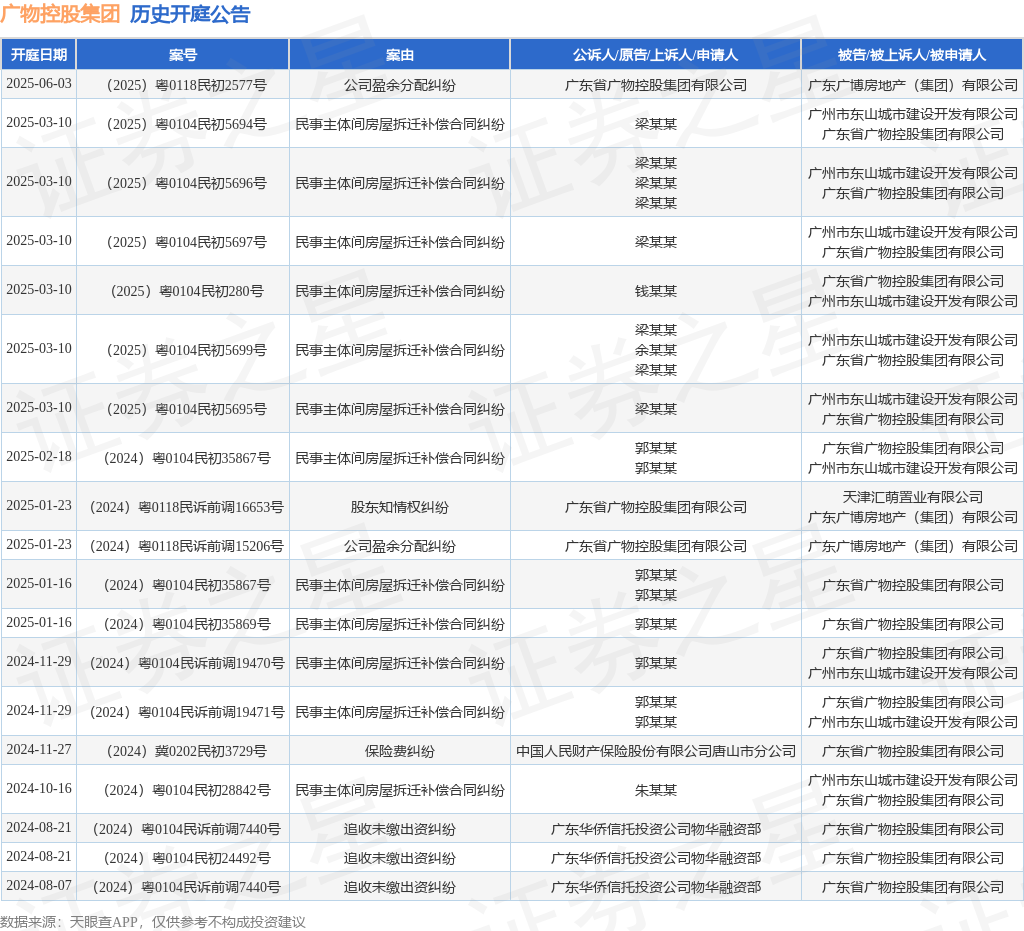 广物控股集团 历史开庭公告

| 开庭日期 | 案号 | 案由 | 公诉人/原告/上诉人/申请人 | 被告/被上诉人/被申请人 |
|---|---|---|---|---|
| 2025-06-03 | （2025）粤0118民初2577号 | 公司盈余分配纠纷 | 广东省广物控股集团有限公司 | 广东广博房地产（集团）有限公司 |
| 2025-03-10 | （2025）粤0104民初5694号 | 民事主体间房屋拆迁补偿合同纠纷 | 梁某某 | 广州市东山城市建设开发有限公司 广东省广物控股集团有限公司 |
| 2025-03-10 | （2025）粤0104民初5696号 | 民事主体间房屋拆迁补偿合同纠纷 | 梁某某 梁某某 梁某某 | 广州市东山城市建设开发有限公司 广东省广物控股集团有限公司 |
| 2025-03-10 | （2025）粤0104民初5697号 | 民事主体间房屋拆迁补偿合同纠纷 | 梁某某 | 广州市东山城市建设开发有限公司 广东省广物控股集团有限公司 |
| 2025-03-10 | （2025）粤0104民初280号 | 民事主体间房屋拆迁补偿合同纠纷 | 钱某某 | 广东省广物控股集团有限公司 广州市东山城市建设开发有限公司 |
| 2025-03-10 | （2025）粤0104民初5699号 | 民事主体间房屋拆迁补偿合同纠纷 | 梁某某 余某某 梁某某 | 广州市东山城市建设开发有限公司 广东省广物控股集团有限公司 |
| 2025-03-10 | （2025）粤0104民初5695号 | 民事主体间房屋拆迁补偿合同纠纷 | 梁某某 | 广州市东山城市建设开发有限公司 广东省广物控股集团有限公司 |
| 2025-02-18 | （2024）粤0104民初35867号 | 民事主体间房屋拆迁补偿合同纠纷 | 郭某某 郭某某 | 广东省广物控股集团有限公司 广州市东山城市建设开发有限公司 |
| 2025-01-23 | （2024）粤0118民诉前调16653号 | 股东知情权纠纷 | 广东省广物控股集团有限公司 | 天津汇萌置业有限公司 广东广博房地产（集团）有限公司 |
| 2025-01-23 | （2024）粤0118民诉前调15206号 | 公司盈余分配纠纷 | 广东省广物控股集团有限公司 | 广东广博房地产（集团）有限公司 |
| 2025-01-16 | （2024）粤0104民初35867号 | 民事主体间房屋拆迁补偿合同纠纷 | 郭某某 郭某某 | 广东省广物控股集团有限公司 |
| 2025-01-16 | （2024）粤0104民初35869号 | 民事主体间房屋拆迁补偿合同纠纷 | 郭某某 | 广东省广物控股集团有限公司 |
| 2024-11-29 | （2024）粤0104民诉前调19470号 | 民事主体间房屋拆迁补偿合同纠纷 | 郭某某 | 广东省广物控股集团有限公司 广州市东山城市建设开发有限公司 |
| 2024-11-29 | （2024）粤0104民诉前调19471号 | 民事主体间房屋拆迁补偿合同纠纷 | 郭某某 郭某某 | 广东省广物控股集团有限公司 广州市东山城市建设开发有限公司 |
| 2024-11-27 | （2024）冀0202民初3729号 | 保险费纠纷 | 中国人民财产保险股份有限公司唐山市分公司 | 广东省广物控股集团有限公司 |
| 2024-10-16 | （2024）粤0104民初28842号 | 民事主体间房屋拆迁补偿合同纠纷 | 朱某某 | 广州市东山城市建设开发有限公司 广东省广物控股集团有限公司 |
| 2024-08-21 | （2024）粤0104民诉前调7440号 | 追收未缴出资纠纷 | 广东华侨信托投资公司物华融资部 | 广东省广物控股集团有限公司 |
| 2024-08-21 | （2024）粤0104民初24492号 | 追收未缴出资纠纷 | 广东华侨信托投资公司物华融资部 | 广东省广物控股集团有限公司 |
| 2024-08-07 | （2024）粤0104民诉前调7440号 | 追收未缴出资纠纷 | 广东华侨信托投资公司物华融资部 | 广东省广物控股集团有限公司 |

数据来源：天眼查APP，仅供参考不构成投资建议